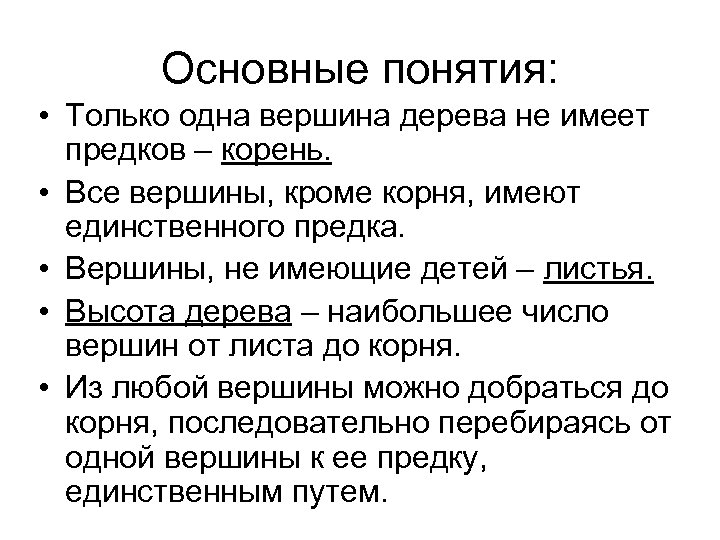 Основные понятия:

• Только одна вершина дерева не имеет предков – корень.

• Все вершины, кроме корня, имеют единственного предка.

• Вершины, не имеющие детей – листья.

• Высота дерева – наибольшее число вершин от листа до корня.

• Из любой вершины можно добраться до корня, последовательно перебираясь от одной вершины к ее предку, единственным путем.